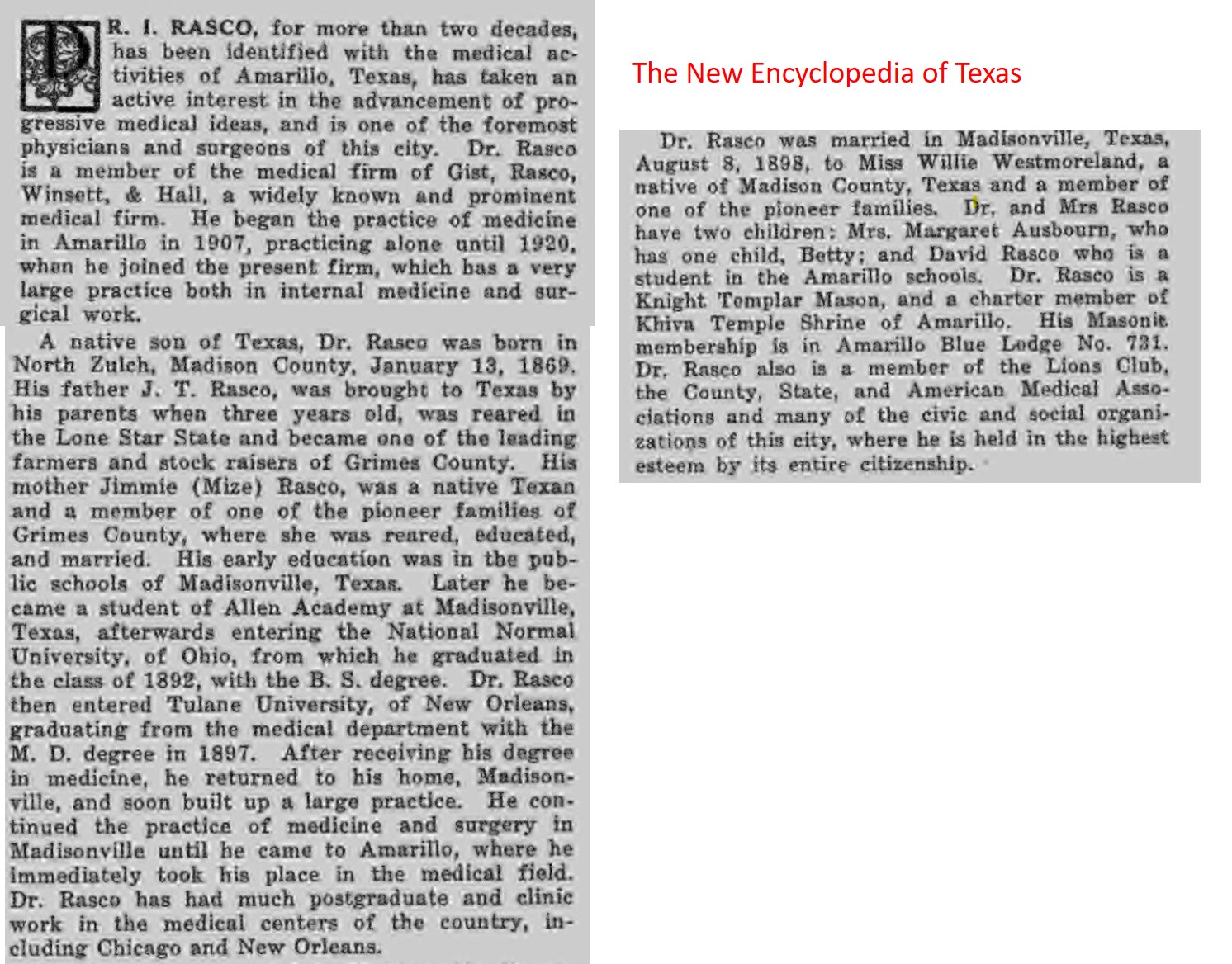 DR. I. RASCO, for more than two decades, has been identified with the medical activities of Amarillo, Texas, has taken an active interest in the advancement of progressive medical ideas, and is one of the foremost physicians and surgeons of this city. Dr. Rasco is a member of the medical firm of Gist, Rasco, Winsett, & Hall, a widely known and prominent medical firm. He began the practice of medicine in Amarillo in 1907, practicing alone until 1920, when he joined the present firm, which has a very large practice both in internal medicine and surgical work.

A native son of Texas, Dr. Rasco was born in North Zulch, Madison County, January 13, 1869. His father J. T. Rasco, was brought to Texas by his parents when three years old, was reared in the Lone Star State and became one of the leading farmers and stock raisers of Grimes County. His mother Jimmie (Mize) Rasco, was a native Texan and a member of one of the pioneer families of Grimes County, where she was reared, educated, and married. His early education was in the public schools of Madisonville, Texas. Later he became a student of Allen Academy at Madisonville, Texas, afterwards entering the National Normal University, of Ohio, from which he graduated in the class of 1892, with the B. S. degree. Dr. Rasco then entered Tulane University, of New Orleans, graduating from the medical department with the M. D. degree in 1897. After receiving his degree in medicine, he returned to his home, Madisonville, and soon built up a large practice. He continued the practice of medicine and surgery in Madisonville until he came to Amarillo, where he immediately took his place in the medical field. Dr. Rasco has had much postgraduate and clinic work in the medical centers of the country, including Chicago and New Orleans.

The New Encyclopedia of Texas

Dr. Rasco was married in Madisonville, Texas, August 8, 1898, to Miss Willie Westmoreland, a native of Madison County, Texas and a member of one of the pioneer families. Dr. and Mrs Rasco have two children: Mrs. Margaret Ausbourn, who has one child, Betty; and David Rasco who is a student in the Amarillo schools. Dr. Rasco is a Knight Templar Mason, and a charter member of Khiva Temple Shrine of Amarillo. His Masonic membership is in Amarillo Blue Lodge No. 731. Dr. Rasco also is a member of the Lions Club, the County, State, and American Medical Associations and many of the civic and social organizations of this city, where he is held in the highest esteem by its entire citizenship.